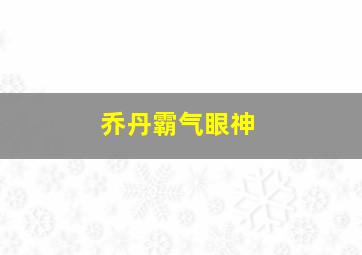 乔丹霸气眼神